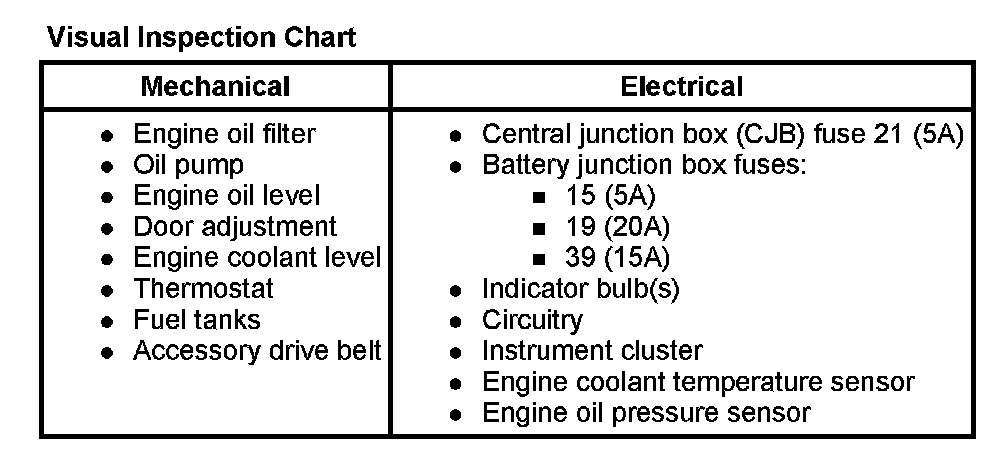 Visual Inspection Chart

| Mechanical | Electrical |
|---|---|
| • Engine oil filter<br>• Oil pump<br>• Engine oil level<br>• Door adjustment<br>• Engine coolant level<br>• Thermostat<br>• Fuel tanks<br>• Accessory drive belt | • Central junction box (CJB) fuse 21 (5A)<br>• Battery junction box fuses:<br>▪ 15 (5A)<br>▪ 19 (20A)<br>▪ 39 (15A)<br>• Indicator bulb(s)<br>• Circuitry<br>• Instrument cluster<br>• Engine coolant temperature sensor<br>• Engine oil pressure sensor |